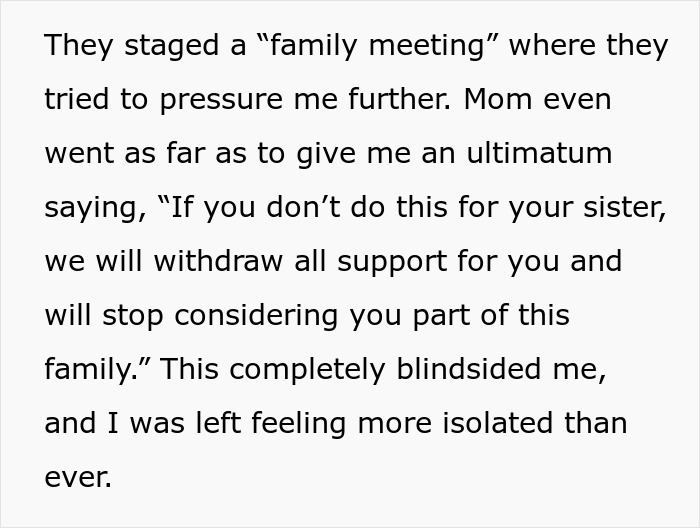 They staged a "family meeting" where they tried to pressure me further. Mom even went as far as to give me an ultimatum saying, "If you don't do this for your sister, we will withdraw all support for you and will stop considering you part of this family." This completely blindsided me, and I was left feeling more isolated than ever.